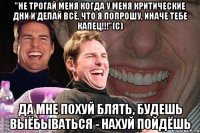 "НЕ ТРОГАЙ МЕНЯ КОГДА У МЕНЯ КРИТИЧЕСКИЕ ДНИ И ДЕЛАЙ ВСЕ, ЧТО Я ПОПРОШУ, ИНАЧЕ ТЕБЕ КАПЕЦ!!!"(С)

ДА МНЕ ПОХУЙ БЛЯТЬ, БУДЕШЬ ВЫЁБЫВАТЬСЯ - НАХУЙ ПОЙДЁШЬ